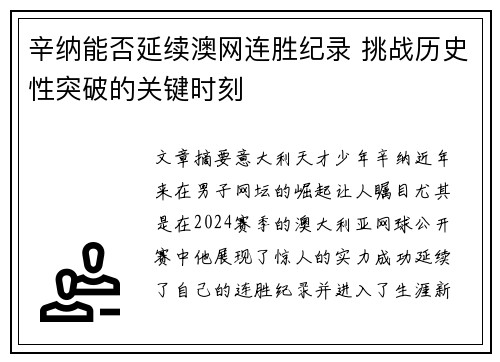 辛纳能否延续澳网连胜纪录 挑战历史性突破的关键时刻

文章摘要意大利天才少年辛纳近年来在男子网坛的崛起让人瞩目尤其是在2024赛季的澳大利亚网球公开赛中他展现了惊人的实力成功延续了自己的连胜纪录并进入了生涯新